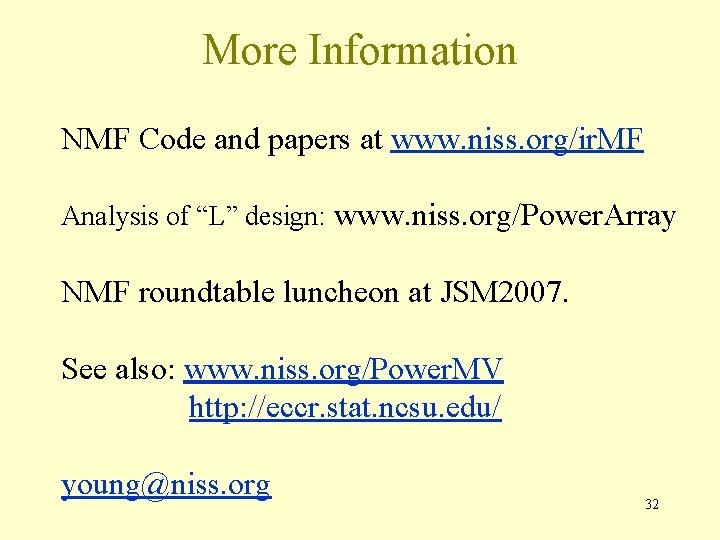 More Information

NMF Code and papers at www.niss.org/irMF

Analysis of "L" design: www.niss.org/PowerArray

NMF roundtable luncheon at JSM2007.

See also: www.niss.org/PowerMV
http://eccr.stat.ncsu.edu/

young@niss.org

32